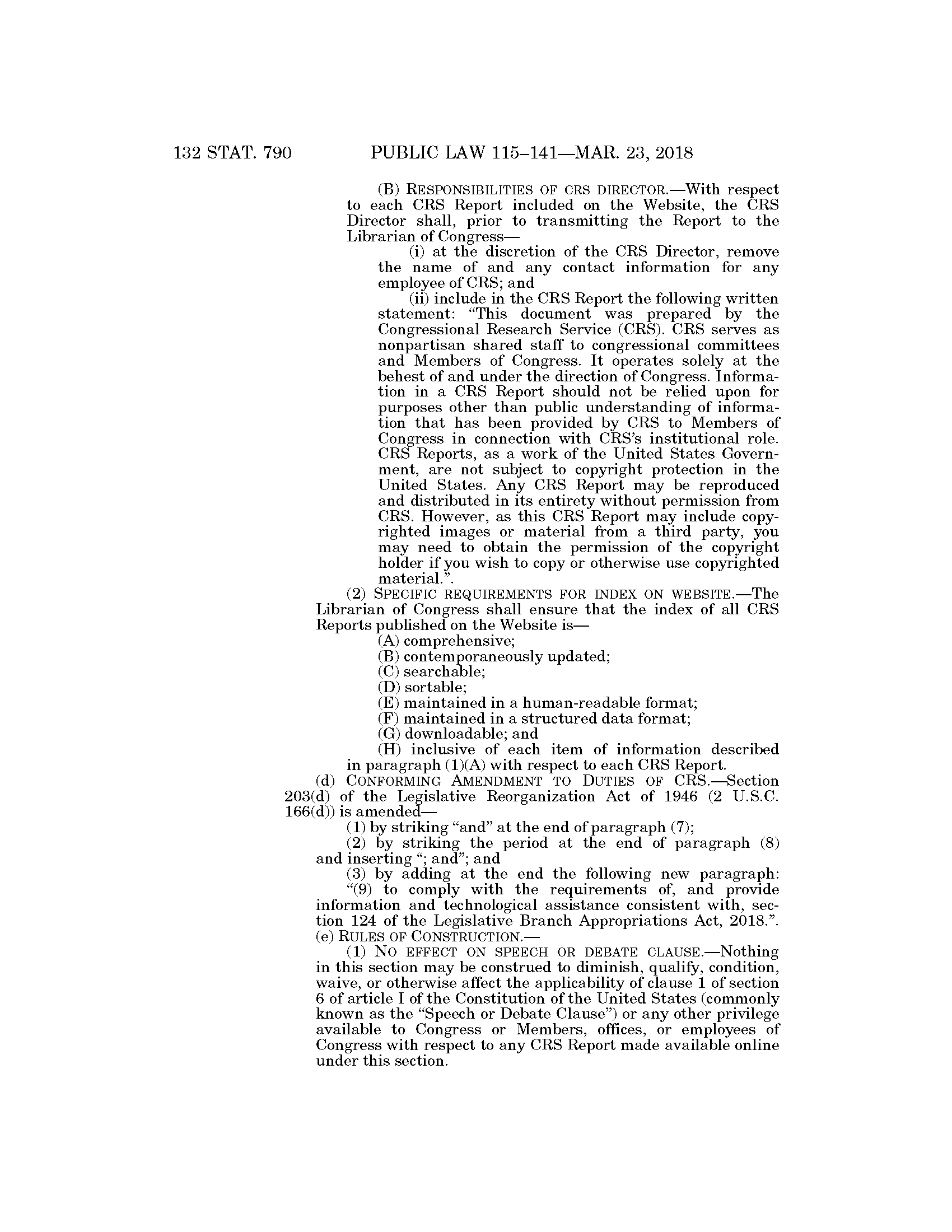 132 STAT. 790 PUBLIC LAW 115–141—MAR. 23, 2018

(B) RESPONSIBILITIES OF CRS DIRECTOR.—With respect to each CRS Report included on the Website, the CRS Director shall, prior to transmitting the Report to the Librarian of Congress—

(i) at the discretion of the CRS Director, remove the name of and any contact information for any employee of CRS; and

(ii) include in the CRS Report the following written statement: "This document was prepared by the Congressional Research Service (CRS). CRS serves as nonpartisan shared staff to congressional committees and Members of Congress. It operates solely at the behest of and under the direction of Congress. Information in a CRS Report should not be relied upon for purposes other than public understanding of information that has been provided by CRS to Members of Congress in connection with CRS's institutional role. CRS Reports, as a work of the United States Government, are not subject to copyright protection in the United States. Any CRS Report may be reproduced and distributed in its entirety without permission from CRS. However, as this CRS Report may include copyrighted images or material from a third party, you may need to obtain the permission of the copyright holder if you wish to copy or otherwise use copyrighted material.".

(2) SPECIFIC REQUIREMENTS FOR INDEX ON WEBSITE.—The Librarian of Congress shall ensure that the index of all CRS Reports published on the Website is—

(A) comprehensive;

(B) contemporaneously updated;

(C) searchable;

(D) sortable;

(E) maintained in a human-readable format;

(F) maintained in a structured data format;

(G) downloadable; and

(H) inclusive of each item of information described in paragraph (1)(A) with respect to each CRS Report.

(d) CONFORMING AMENDMENT TO DUTIES OF CRS.—Section 203(d) of the Legislative Reorganization Act of 1946 (2 U.S.C. 166(d)) is amended—

(1) by striking "and" at the end of paragraph (7);

(2) by striking the period at the end of paragraph (8) and inserting "; and"; and

(3) by adding at the end the following new paragraph:

"(9) to comply with the requirements of, and provide information and technological assistance consistent with, section 124 of the Legislative Branch Appropriations Act, 2018.".

(e) RULES OF CONSTRUCTION.—

(1) NO EFFECT ON SPEECH OR DEBATE CLAUSE.—Nothing in this section may be construed to diminish, qualify, condition, waive, or otherwise affect the applicability of clause 1 of section 6 of article I of the Constitution of the United States (commonly known as the "Speech or Debate Clause") or any other privilege available to Congress or Members, offices, or employees of Congress with respect to any CRS Report made available online under this section.